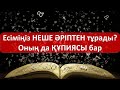 Есіміңіз НЕШЕ ӘРІПТЕН тұрады?
Оның да ҚҰПИЯСЫ бар